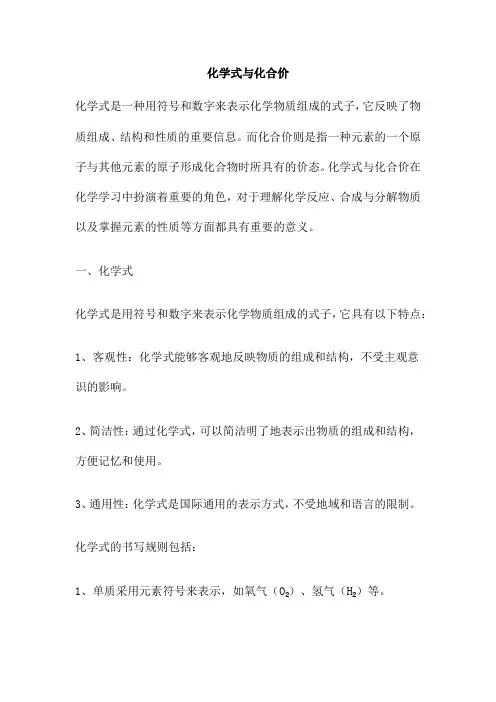 化学式与化合价

化学式是一种用符号和数字来表示化学物质组成的式子，它反映了物质组成、结构和性质的重要信息。而化合价则是指一种元素的一个原子与其他元素的原子形成化合物时所具有的价态。化学式与化合价在化学学习中扮演着重要的角色，对于理解化学反应、合成与分解物质以及掌握元素的性质等方面都具有重要的意义。

一、化学式

化学式是用符号和数字来表示化学物质组成的式子，它具有以下特点：

1、客观性：化学式能够客观地反映物质的组成和结构，不受主观意识的影响。

2、简洁性：通过化学式，可以简洁明了地表示出物质的组成和结构，方便记忆和使用。

3、通用性：化学式是国际通用的表示方式，不受地域和语言的限制。

化学式的书写规则包括：

1、单质采用元素符号来表示，如氧气（$O_2$）、氢气（$H_2$）等。